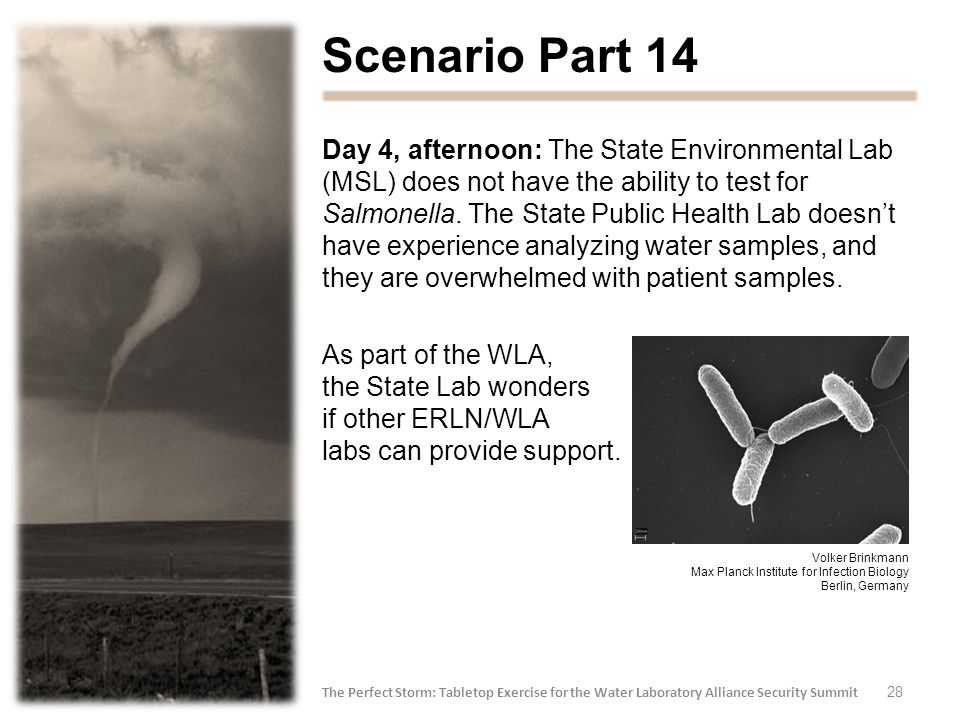 Scenario Part 14

Day 4, afternoon: The State Environmental Lab (MSL) does not have the ability to test for Salmonella. The State Public Health Lab doesn't have experience analyzing water samples, and they are overwhelmed with patient samples.

As part of the WLA, the State Lab wonders if other ERLN/WLA labs can provide support.

Volker Brinkmann
Max Planck Institute for Infection Biology
Berlin, Germany

The Perfect Storm: Tabletop Exercise for the Water Laboratory Alliance Security Summit 28